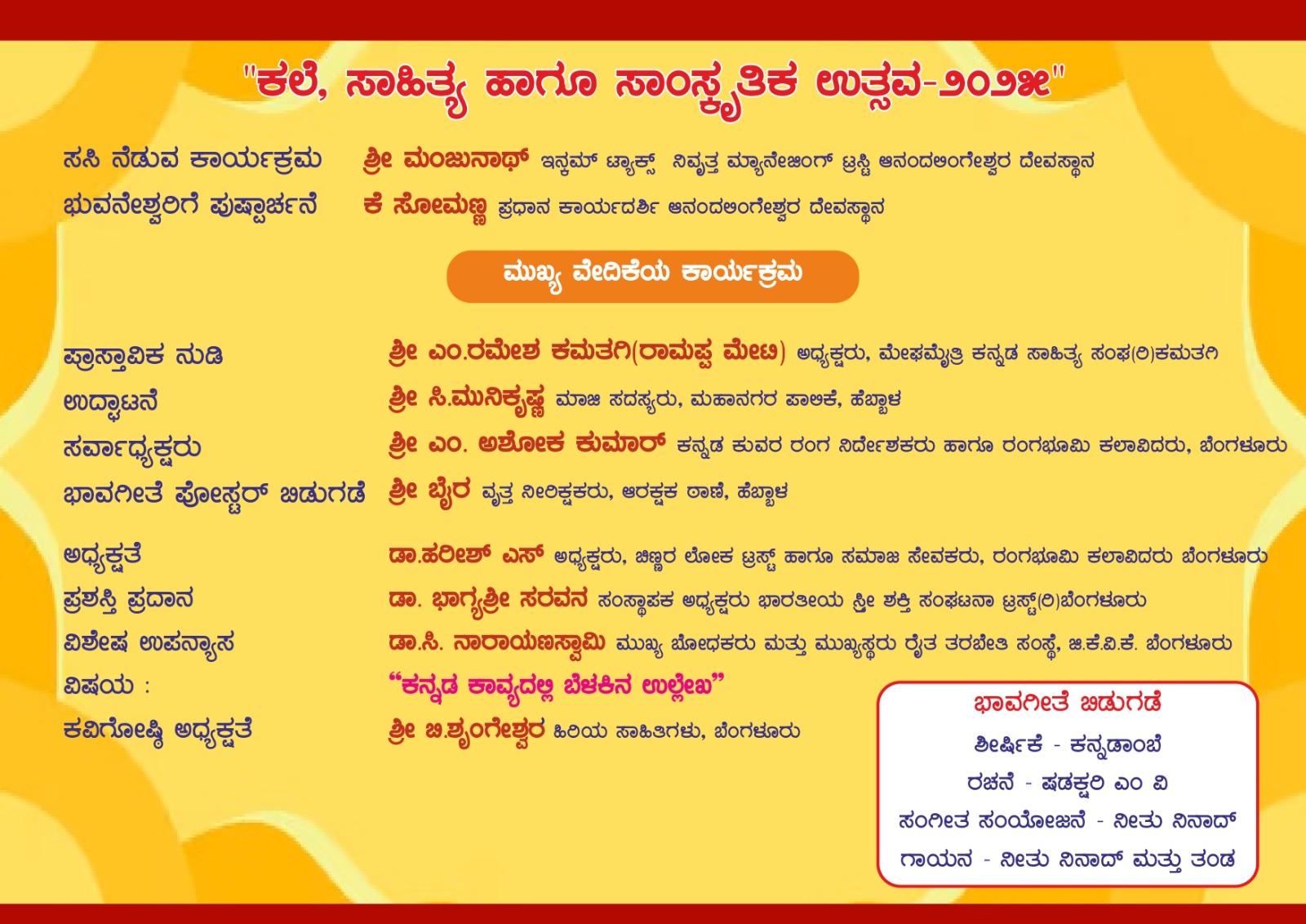 "ಕಲೆ, ಸಾಹಿತ್ಯ ಹಾಗೂ ಸಾಂಸ್ಕೃತಿಕ ಉತ್ಸವ-೨೦೨೫"

ಸಸಿ ನೆಡುವ ಕಾರ್ಯಕ್ರಮ ಶ್ರೀ ಮಂಜುನಾಥ್ ಇನ್ಕಮ್ ಟ್ಯಾಕ್ಸ್ ನಿವೃತ್ತ ಮ್ಯಾನೇಜಿಂಗ್ ಟ್ರಸ್ಟಿ ಆನಂದಲಿಂಗೇಶ್ವರ ದೇವಸ್ಥಾನ
ಭುವನೇಶ್ವರಿಗೆ ಪುಷ್ಪಾರ್ಚನೆ ಕೆ ಸೋಮಣ್ಣ ಪ್ರಧಾನ ಕಾರ್ಯದರ್ಶಿ ಆನಂದಲಿಂಗೇಶ್ವರ ದೇವಸ್ಥಾನ

ಮುಖ್ಯ ವೇದಿಕೆಯ ಕಾರ್ಯಕ್ರಮ

ಪ್ರಾಸ್ತಾವಿಕ ನುಡಿ ಶ್ರೀ ಎಂ.ರಮೇಶ ಕಮತಗಿ(ರಾಮಪ್ಪ ಮೇಟಿ) ಅಧ್ಯಕ್ಷರು, ಮೇಘಮೈತ್ರಿ ಕನ್ನಡ ಸಾಹಿತ್ಯ ಸಂಘ(ರಿ)ಕಮತಗಿ
ಉದ್ಘಾಟನೆ ಶ್ರೀ ಸಿ.ಮುನಿಕೃಷ್ಣ ಮಾಜಿ ಸದಸ್ಯರು, ಮಹಾನಗರ ಪಾಲಿಕೆ, ಹೆಬ್ಬಾಳ
ಸರ್ವಾಧ್ಯಕ್ಷರು ಶ್ರೀ ಎಂ. ಅಶೋಕ ಕುಮಾರ್ ಕನ್ನಡ ಕುವರ ರಂಗ ನಿರ್ದೇಶಕರು ಹಾಗೂ ರಂಗಭೂಮಿ ಕಲಾವಿದರು, ಬೆಂಗಳೂರು
ಭಾವಗೀತೆ ಪೋಸ್ಟರ್ ಬಿಡುಗಡೆ ಶ್ರೀ ಬೈರ ವೃತ್ತ ನೀರಿಕ್ಷಕರು, ಆರಕ್ಷಕ ಠಾಣೆ, ಹೆಬ್ಬಾಳ

ಅಧ್ಯಕ್ಷತೆ ಡಾ.ಹರೀಶ್ ಎಸ್ ಅಧ್ಯಕ್ಷರು, ಚಿಣ್ಣರ ಲೋಕ ಟ್ರಸ್ಟ್ ಹಾಗೂ ಸಮಾಜ ಸೇವಕರು, ರಂಗಭೂಮಿ ಕಲಾವಿದರು ಬೆಂಗಳೂರು
ಪ್ರಶಸ್ತಿ ಪ್ರದಾನ ಡಾ. ಭಾಗ್ಯಶ್ರೀ ಸರವನ ಸಂಸ್ಥಾಪಕ ಅಧ್ಯಕ್ಷರು ಭಾರತೀಯ ಸ್ತ್ರೀ ಶಕ್ತಿ ಸಂಘಟನಾ ಟ್ರಸ್ಟ್(ರಿ)ಬೆಂಗಳೂರು
ವಿಶೇಷ ಉಪನ್ಯಾಸ ಡಾ.ಸಿ. ನಾರಾಯಣಸ್ವಾಮಿ ಮುಖ್ಯ ಬೋಧಕರು ಮತ್ತು ಮುಖ್ಯಸ್ಥರು ರೈತ ತರಬೇತಿ ಸಂಸ್ಥೆ, ಜಿ.ಕೆ.ವಿ.ಕೆ. ಬೆಂಗಳೂರು
ವಿಷಯ : “ಕನ್ನಡ ಕಾವ್ಯದಲ್ಲಿ ಬೆಳಕಿನ ಉಲ್ಲೇಖ”
ಕವಿಗೋಷ್ಠಿ ಅಧ್ಯಕ್ಷತೆ ಶ್ರೀ ಜಿ.ಶೃಂಗೇಶ್ವರ ಹಿರಿಯ ಸಾಹಿತಿಗಳು, ಬೆಂಗಳೂರು

ಭಾವಗೀತೆ ಬಿಡುಗಡೆ
ಶೀರ್ಷಿಕೆ - ಕನ್ನಡಾಂಬೆ
ರಚನೆ - ಷಡಕ್ಷರಿ ಎಂ ವಿ
ಸಂಗೀತ ಸಂಯೋಜನೆ - ನೀತು ನಿನಾದ್
ಗಾಯನ - ನೀತು ನಿನಾದ್ ಮತ್ತು ತಂಡ